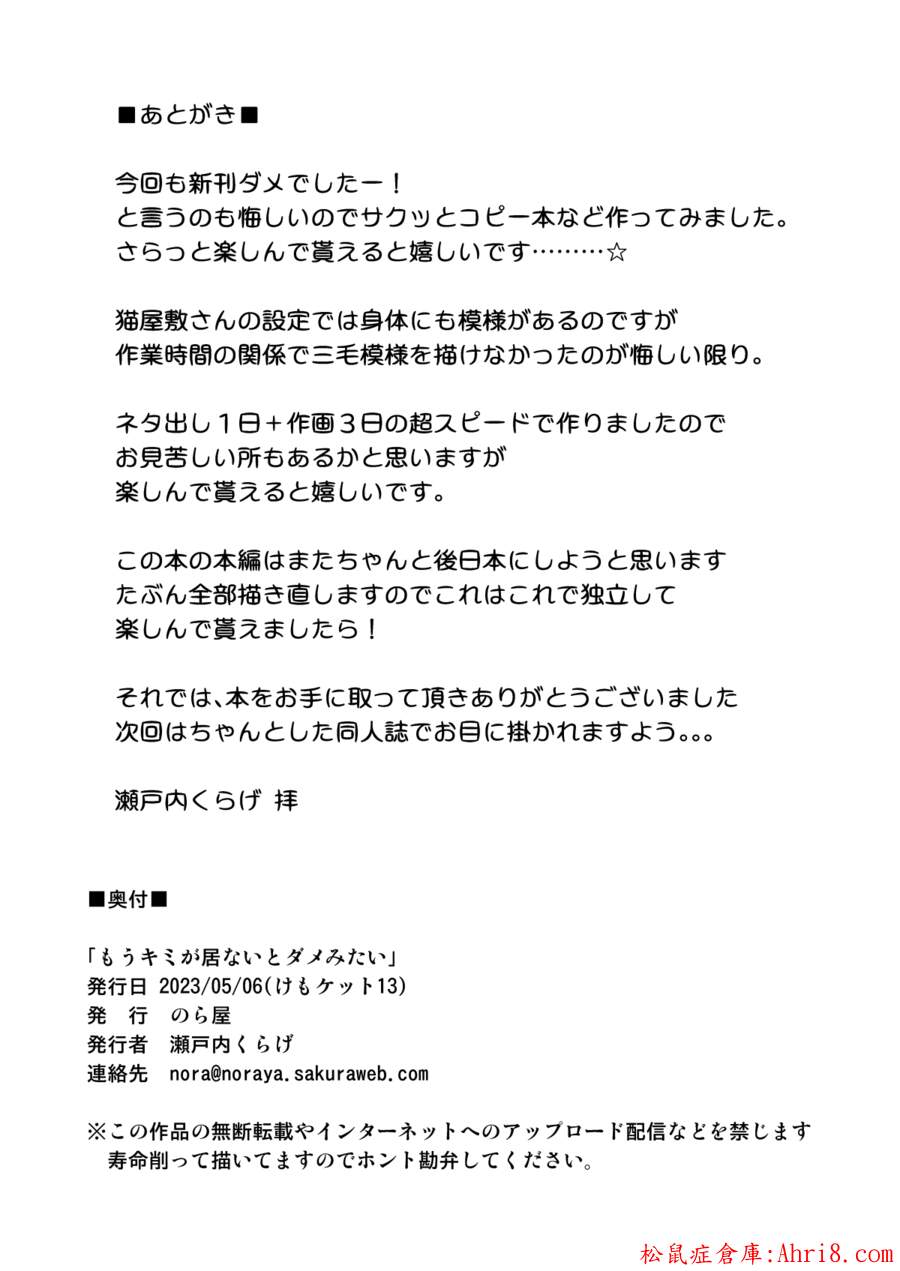 ■あとがき■

今回も新刊ダメでしたー！
と言うのも悔しいのでサクッとコピー本など作ってみました。
さらっと楽しんで貰えると嬉しいです………☆

猫屋敷さんの設定では身体にも模様があるのですが
作業時間の関係で三毛模様を描けなかったのが悔しい限り。

ネタ出し１日＋作画３日の超スピードで作りましたので
お見苦しい所もあるかと思いますが
楽しんで貰えると嬉しいです。

この本の本編はまたちゃんと後日本にしようと思います
たぶん全部描き直しますのでこれはこれで独立して
楽しんで貰えましたら！

それでは、本をお手に取って頂きありがとうございました
次回はちゃんとした同人誌でお目に掛かれますよう。。。

瀬戸内くらげ 拝

■奥付■

「もうキミが居ないとダメみたい」
発行日 2023/05/06(けもケット13)
発　行　のら屋
発行者　瀬戸内くらげ
連絡先　nora@noraya.sakuraweb.com

※この作品の無断転載やインターネットへのアップロード配信などを禁じます
寿命削って描いてますのでホント勘弁してください。

松鼠症倉庫:Ahri8.com